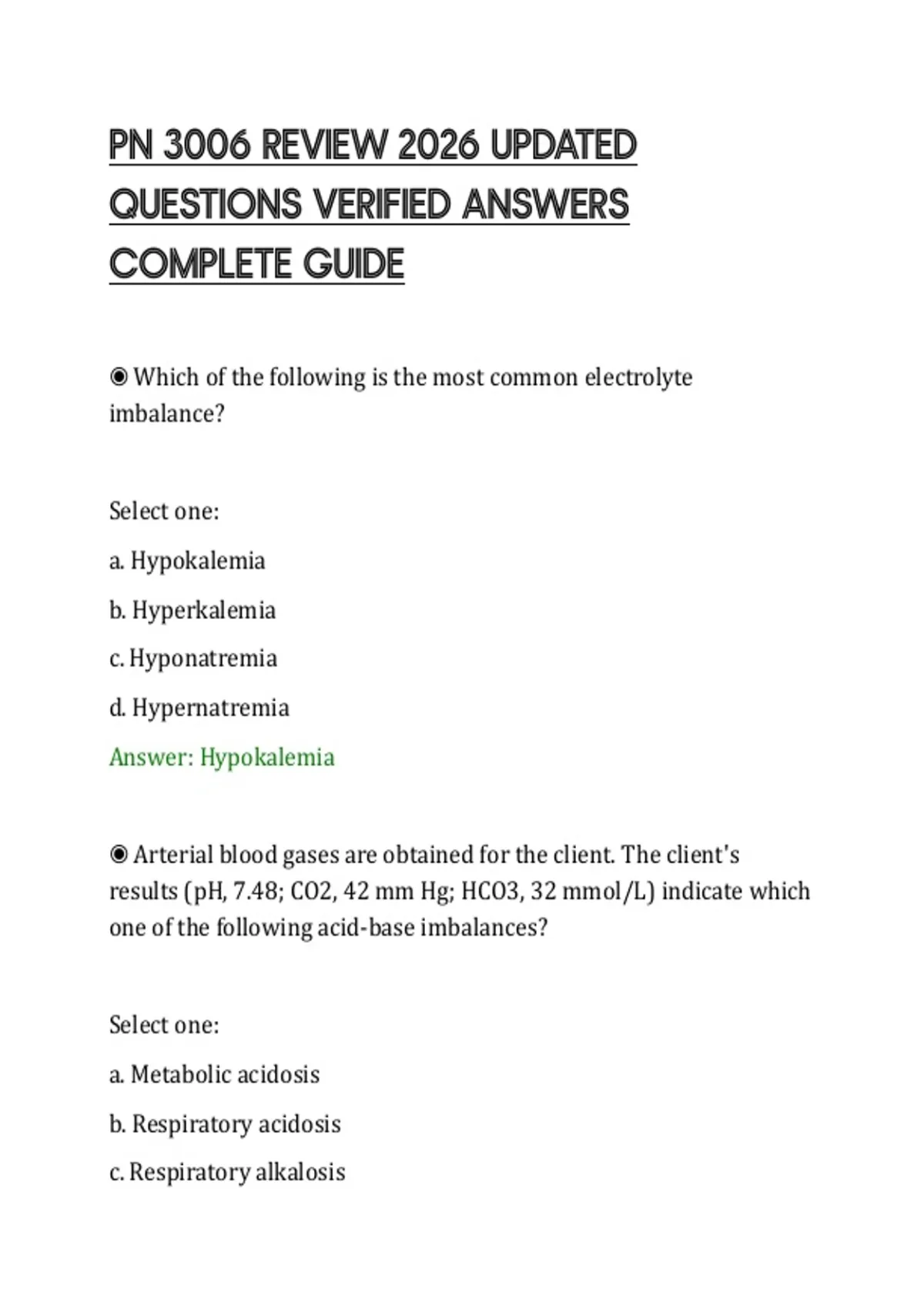 PN 3006 REVIEW 2026 UPDATED QUESTIONS VERIFIED ANSWERS COMPLETE GUIDE

◉ Which of the following is the most common electrolyte imbalance?

Select one:

a. Hypokalemia

b. Hyperkalemia

c. Hyponatremia

d. Hypernatremia

Answer: Hypokalemia

◉ Arterial blood gases are obtained for the client. The client's results (pH, 7.48; CO2, 42 mm Hg; HCO3, 32 mmol/L) indicate which one of the following acid-base imbalances?

Select one:

a. Metabolic acidosis

b. Respiratory acidosis

c. Respiratory alkalosis